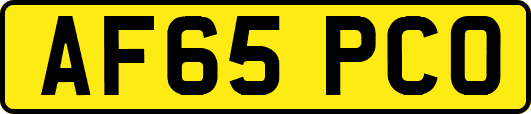 AF65 PCO